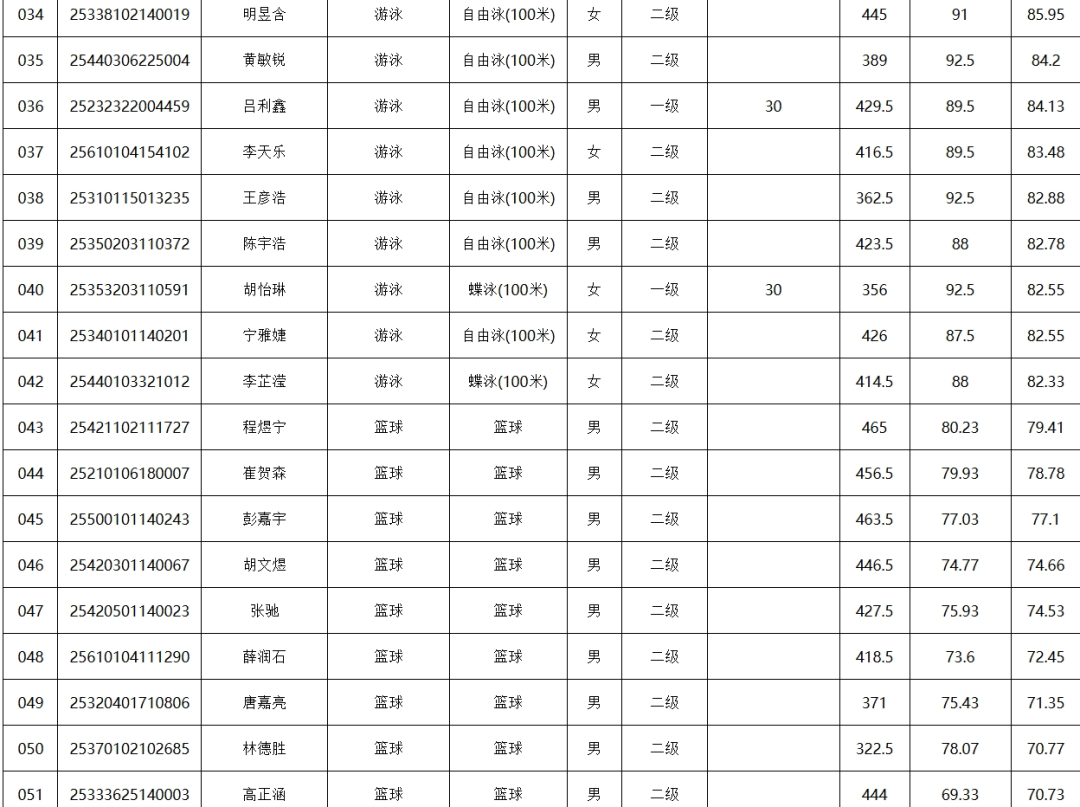 | 034 | 25338102140019 | 明昱含 | 游泳 | 自由泳(100米) | 女 | 二级 |  | 445 | 91 | 85.95 |
|---|---|---|---|---|---|---|---|---|---|---|
| 035 | 25440306225004 | 黄敏锐 | 游泳 | 自由泳(100米) | 男 | 二级 |  | 389 | 92.5 | 84.2 |
| 036 | 25232322004459 | 吕利鑫 | 游泳 | 自由泳(100米) | 男 | 一级 | 30 | 429.5 | 89.5 | 84.13 |
| 037 | 25610104154102 | 李天乐 | 游泳 | 自由泳(100米) | 女 | 二级 |  | 416.5 | 89.5 | 83.48 |
| 038 | 25310115013235 | 王彦浩 | 游泳 | 自由泳(100米) | 男 | 二级 |  | 362.5 | 92.5 | 82.88 |
| 039 | 25350203110372 | 陈宇浩 | 游泳 | 自由泳(100米) | 男 | 二级 |  | 423.5 | 88 | 82.78 |
| 040 | 25353203110591 | 胡怡琳 | 游泳 | 蝶泳(100米) | 女 | 一级 | 30 | 356 | 92.5 | 82.55 |
| 041 | 25340101140201 | 宁雅婕 | 游泳 | 自由泳(100米) | 女 | 二级 |  | 426 | 87.5 | 82.55 |
| 042 | 25440103321012 | 李芷滢 | 游泳 | 蝶泳(100米) | 女 | 二级 |  | 414.5 | 88 | 82.33 |
| 043 | 25421102111727 | 程煜宁 | 篮球 | 篮球 | 男 | 二级 |  | 465 | 80.23 | 79.41 |
| 044 | 25210106180007 | 崔贺森 | 篮球 | 篮球 | 男 | 二级 |  | 456.5 | 79.93 | 78.78 |
| 045 | 25500101140243 | 彭嘉宇 | 篮球 | 篮球 | 男 | 二级 |  | 463.5 | 77.03 | 77.1 |
| 046 | 25420301140067 | 胡文煜 | 篮球 | 篮球 | 男 | 二级 |  | 446.5 | 74.77 | 74.66 |
| 047 | 25420501140023 | 张驰 | 篮球 | 篮球 | 男 | 二级 |  | 427.5 | 75.93 | 74.53 |
| 048 | 25610104111290 | 薛润石 | 篮球 | 篮球 | 男 | 二级 |  | 418.5 | 73.6 | 72.45 |
| 049 | 25320401710806 | 唐嘉亮 | 篮球 | 篮球 | 男 | 二级 |  | 371 | 75.43 | 71.35 |
| 050 | 25370102102685 | 林德胜 | 篮球 | 篮球 | 男 | 二级 |  | 322.5 | 78.07 | 70.77 |
| 051 | 25333625140003 | 高正涵 | 篮球 | 篮球 | 男 | 二级 |  | 444 | 69.33 | 70.73 |